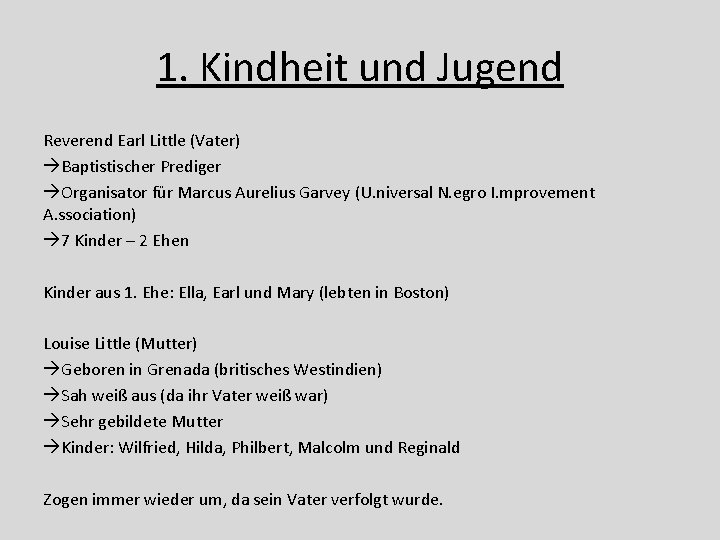 1. Kindheit und Jugend

Reverend Earl Little (Vater)
→Baptistischer Prediger
→Organisator für Marcus Aurelius Garvey (U.niversal N.egro I.mprovement A.ssociation)
→7 Kinder – 2 Ehen

Kinder aus 1. Ehe: Ella, Earl und Mary (lebten in Boston)

Louise Little (Mutter)
→Geboren in Grenada (britisches Westindien)
→Sah weiß aus (da ihr Vater weiß war)
→Sehr gebildete Mutter
→Kinder: Wilfried, Hilda, Philbert, Malcolm und Reginald

Zogen immer wieder um, da sein Vater verfolgt wurde.